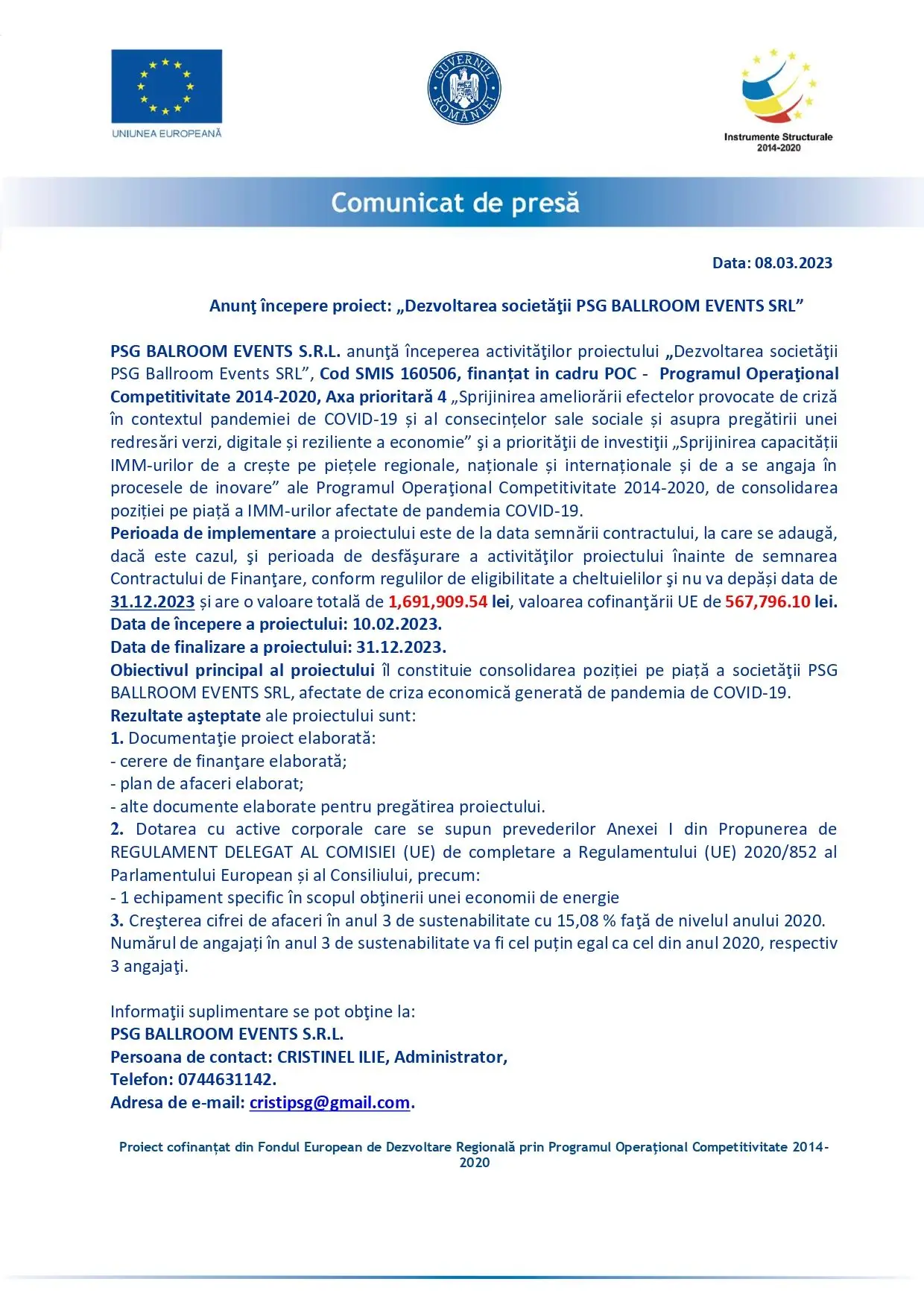 UNIUNEA EUROPEANĂ

GUVERNUL ROMÂNIEI

Instrumente Structurale 2014-2020

Comunicat de presă

Data: 08.03.2023

Anunţ începere proiect: „Dezvoltarea societăţii PSG BALLROOM EVENTS SRL”

PSG BALROOM EVENTS S.R.L. anunţă începerea activităţilor proiectului „Dezvoltarea societăţii PSG Ballroom Events SRL”, Cod SMIS 160506, finanțat in cadru POC - Programul Operaţional Competitivitate 2014-2020, Axa prioritară 4 „Sprijinirea ameliorării efectelor provocate de criză în contextul pandemiei de COVID-19 și al consecințelor sale sociale și asupra pregătirii unei redresări verzi, digitale și reziliente a economie” şi a priorităţii de investiţii „Sprijinirea capacității IMM-urilor de a crește pe piețele regionale, naționale și internaționale și de a se angaja în procesele de inovare” ale Programul Operaţional Competitivitate 2014-2020, de consolidarea poziției pe piață a IMM-urilor afectate de pandemia COVID-19.
Perioada de implementare a proiectului este de la data semnării contractului, la care se adaugă, dacă este cazul, şi perioada de desfăşurare a activităţilor proiectului înainte de semnarea Contractului de Finanţare, conform regulilor de eligibilitate a cheltuielilor şi nu va depăși data de 31.12.2023 și are o valoare totală de 1,691,909.54 lei, valoarea cofinanţării UE de 567,796.10 lei.
Data de începere a proiectului: 10.02.2023.
Data de finalizare a proiectului: 31.12.2023.
Obiectivul principal al proiectului îl constituie consolidarea poziției pe piață a societăţii PSG BALLROOM EVENTS SRL, afectate de criza economică generată de pandemia de COVID-19.
Rezultate aşteptate ale proiectului sunt:
1. Documentaţie proiect elaborată:
- cerere de finanţare elaborată;
- plan de afaceri elaborat;
- alte documente elaborate pentru pregătirea proiectului.
2. Dotarea cu active corporale care se supun prevederilor Anexei I din Propunerea de REGULAMENT DELEGAT AL COMISIEI (UE) de completare a Regulamentului (UE) 2020/852 al Parlamentului European și al Consiliului, precum:
- 1 echipament specific în scopul obţinerii unei economii de energie
3. Creşterea cifrei de afaceri în anul 3 de sustenabilitate cu 15,08 % faţă de nivelul anului 2020.
Numărul de angajați în anul 3 de sustenabilitate va fi cel puțin egal ca cel din anul 2020, respectiv 3 angajaţi.

Informaţii suplimentare se pot obţine la:
PSG BALLROOM EVENTS S.R.L.
Persoana de contact: CRISTINEL ILIE, Administrator,
Telefon: 0744631142.
Adresa de e-mail: cristipsg@gmail.com.

Proiect cofinanțat din Fondul European de Dezvoltare Regională prin Programul Operaţional Competitivitate 2014-2020